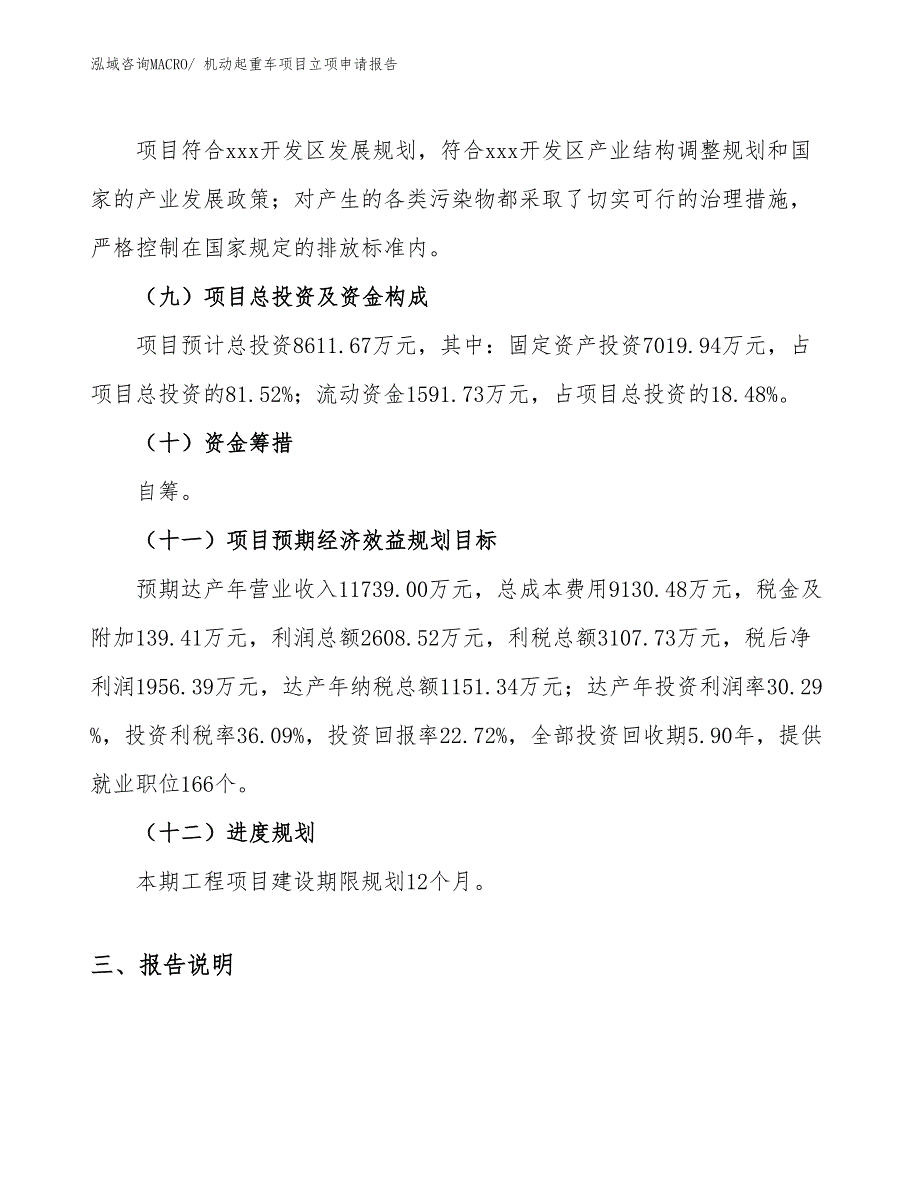 泓域咨询MACRO/ 机动起重车项目立项申请报告

项目符合xxx开发区发展规划，符合xxx开发区产业结构调整规划和国家的产业发展政策；对产生的各类污染物都采取了切实可行的治理措施，严格控制在国家规定的排放标准内。

（九）项目总投资及资金构成

项目预计总投资8611.67万元，其中：固定资产投资7019.94万元，占项目总投资的81.52%；流动资金1591.73万元，占项目总投资的18.48%。

（十）资金筹措

自筹。

（十一）项目预期经济效益规划目标

预期达产年营业收入11739.00万元，总成本费用9130.48万元，税金及附加139.41万元，利润总额2608.52万元，利税总额3107.73万元，税后净利润1956.39万元，达产年纳税总额1151.34万元；达产年投资利润率30.29%，投资利税率36.09%，投资回报率22.72%，全部投资回收期5.90年，提供就业职位166个。

（十二）进度规划

本期工程项目建设期限规划12个月。

三、报告说明